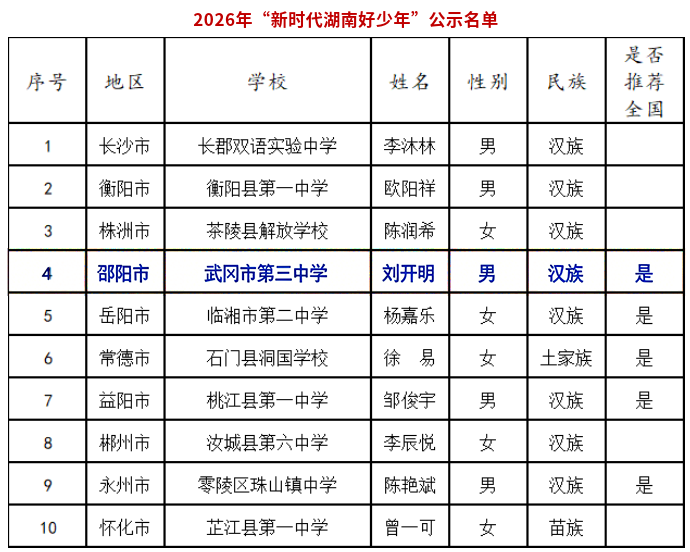 2026年“新时代湖南好少年”公示名单

| 序号 | 地区 | 学校 | 姓名 | 性别 | 民族 | 是否推荐全国 |
|---|---|---|---|---|---|---|
| 1 | 长沙市 | 长郡双语实验中学 | 李沐林 | 男 | 汉族 | |
| 2 | 衡阳市 | 衡阳县第一中学 | 欧阳祥 | 男 | 汉族 | |
| 3 | 株洲市 | 茶陵县解放学校 | 陈润希 | 女 | 汉族 | |
| 4 | 邵阳市 | 武冈市第三中学 | 刘开明 | 男 | 汉族 | 是 |
| 5 | 岳阳市 | 临湘市第二中学 | 杨嘉乐 | 女 | 汉族 | 是 |
| 6 | 常德市 | 石门县洞国学校 | 徐　易 | 女 | 土家族 | 是 |
| 7 | 益阳市 | 桃江县第一中学 | 邹俊宇 | 男 | 汉族 | 是 |
| 8 | 郴州市 | 汝城县第六中学 | 李辰悦 | 女 | 汉族 | |
| 9 | 永州市 | 零陵区珠山镇中学 | 陈艳斌 | 男 | 汉族 | 是 |
| 10 | 怀化市 | 芷江县第一中学 | 曾一可 | 女 | 苗族 | |